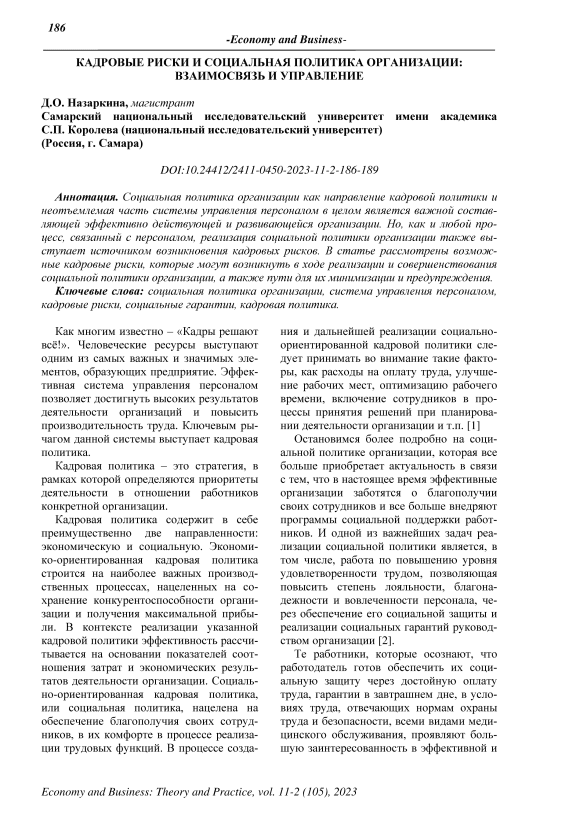 186

-Economy and Business-

КАДРОВЫЕ РИСКИ И СОЦИАЛЬНАЯ ПОЛИТИКА ОРГАНИЗАЦИИ: ВЗАИМОСВЯЗЬ И УПРАВЛЕНИЕ

Д.О. Назаркина, магистрант
Самарский национальный исследовательский университет имени академика С.П. Королева (национальный исследовательский университет)
(Россия, г. Самара)

DOI:10.24412/2411-0450-2023-11-2-186-189

Аннотация. Социальная политика организации как направление кадровой политики и неотъемлемая часть системы управления персоналом в целом является важной составляющей эффективно действующей и развивающейся организации. Но, как и любой процесс, связанный с персоналом, реализация социальной политики организации также выступает источником возникновения кадровых рисков. В статье рассмотрены возможные кадровые риски, которые могут возникнуть в ходе реализации и совершенствования социальной политики организации, а также пути для их минимизации и предупреждения.

Ключевые слова: социальная политика организации, система управления персоналом, кадровые риски, социальные гарантии, кадровая политика.

Как многим известно – «Кадры решают всё!». Человеческие ресурсы выступают одним из самых важных и значимых элементов, образующих предприятие. Эффективная система управления персоналом позволяет достигнуть высоких результатов деятельности организаций и повысить производительность труда. Ключевым рычагом данной системы выступает кадровая политика.

Кадровая политика – это стратегия, в рамках которой определяются приоритеты деятельности в отношении работников конкретной организации.

Кадровая политика содержит в себе преимущественно две направленности: экономическую и социальную. Экономико-ориентированная кадровая политика строится на наиболее важных производственных процессах, нацеленных на сохранение конкурентоспособности организации и получения максимальной прибыли. В контексте реализации указанной кадровой политики эффективность рассчитывается на основании показателей соотношения затрат и экономических результатов деятельности организации. Социально-ориентированная кадровая политика, или социальная политика, нацелена на обеспечение благополучия своих сотрудников, в их комфорте в процессе реализации трудовых функций. В процессе создания и дальнейшей реализации социально-ориентированной кадровой политики следует принимать во внимание такие факторы, как расходы на оплату труда, улучшение рабочих мест, оптимизацию рабочего времени, включение сотрудников в процессы принятия решений при планировании деятельности организации и т.п. [1]

Остановимся более подробно на социальной политике организации, которая все больше приобретает актуальность в связи с тем, что в настоящее время эффективные организации заботятся о благополучии своих сотрудников и все больше внедряют программы социальной поддержки работников. И одной из важнейших задач реализации социальной политики является, в том числе, работа по повышению уровня удовлетворенности трудом, позволяющая повысить степень лояльности, благонадежности и вовлеченности персонала, через обеспечение его социальной защиты и реализации социальных гарантий руководством организации [2].

Те работники, которые осознают, что работодатель готов обеспечить их социальную защиту через достойную оплату труда, гарантии в завтрашнем дне, в условиях труда, отвечающих нормам охраны труда и безопасности, всеми видами медицинского обслуживания, проявляют большую заинтересованность в эффективной и

Economy and Business: Theory and Practice, vol. 11-2 (105), 2023